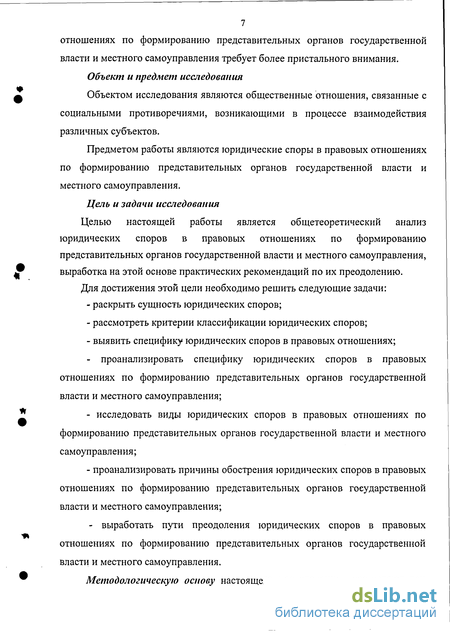 7

отношениях по формированию представительных органов государственной власти и местного самоуправления требует более пристального внимания.

Объект и предмет исследования

Объектом исследования являются общественные отношения, связанные с социальными противоречиями, возникающими в процессе взаимодействия различных субъектов.

Предметом работы являются юридические споры в правовых отношениях по формированию представительных органов государственной власти и местного самоуправления.

Цель и задачи исследования

Целью настоящей работы является общетеоретический анализ юридических споров в правовых отношениях по формированию представительных органов государственной власти и местного самоуправления, выработка на этой основе практических рекомендаций по их преодолению.

Для достижения этой цели необходимо решить следующие задачи:

- раскрыть сущность юридических споров;

- рассмотреть критерии классификации юридических споров;

- выявить специфику юридических споров в правовых отношениях;

- проанализировать специфику юридических споров в правовых отношениях по формированию представительных органов государственной власти и местного самоуправления;

- исследовать виды юридических споров в правовых отношениях по формированию представительных органов государственной власти и местного самоуправления;

- проанализировать причины обострения юридических споров в правовых отношениях по формированию представительных органов государственной власти и местного самоуправления;

- выработать пути преодоления юридических споров в правовых отношениях по формированию представительных органов государственной власти и местного самоуправления.

Методологическую основу настояще

dsLib.net
библиотека диссертаций